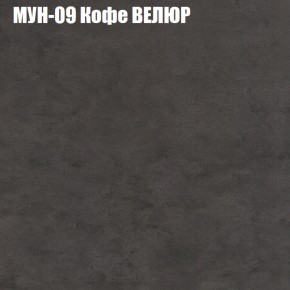 МУН-09 Кофе ВЕЛЮР